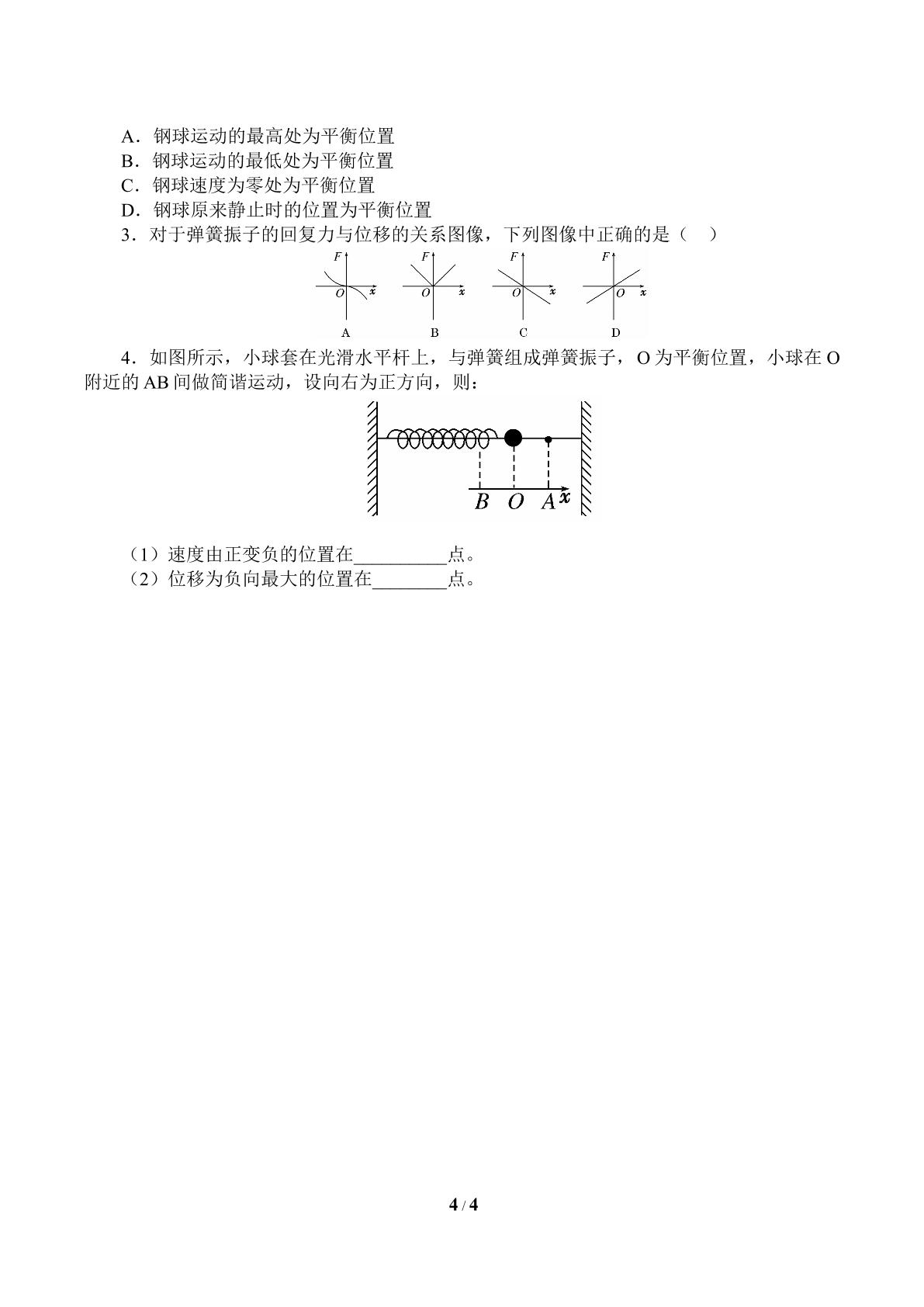 A．钢球运动的最高处为平衡位置
B．钢球运动的最低处为平衡位置
C．钢球速度为零处为平衡位置
D．钢球原来静止时的位置为平衡位置
3．对于弹簧振子的回复力与位移的关系图像，下列图像中正确的是（ ）

F
O x
A
F
O x
B
F
O x
C
F
O x
D

4．如图所示，小球套在光滑水平杆上，与弹簧组成弹簧振子，O为平衡位置，小球在O附近的AB间做简谐运动，设向右为正方向，则：

B O A x

（1）速度由正变负的位置在____点。
（2）位移为负向最大的位置在____点。

4 / 4